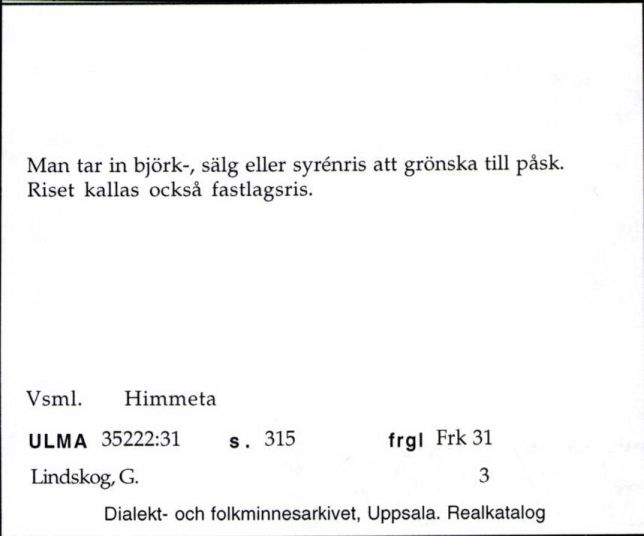 Man tar in björk-, sälg eller syrénris att grönska till påsk. Riset kallas också fastlagsris.

Vsml. Himmeta

ULMA 35222:31 s. 315 frgl Frk 31

Lindskog, G. 3

Dialekt- och folkminnesarkivet, Uppsala. Realkatalog